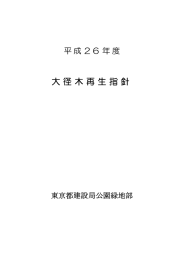 平成２６年度

大径木再生指針

東京都建設局公園緑地部